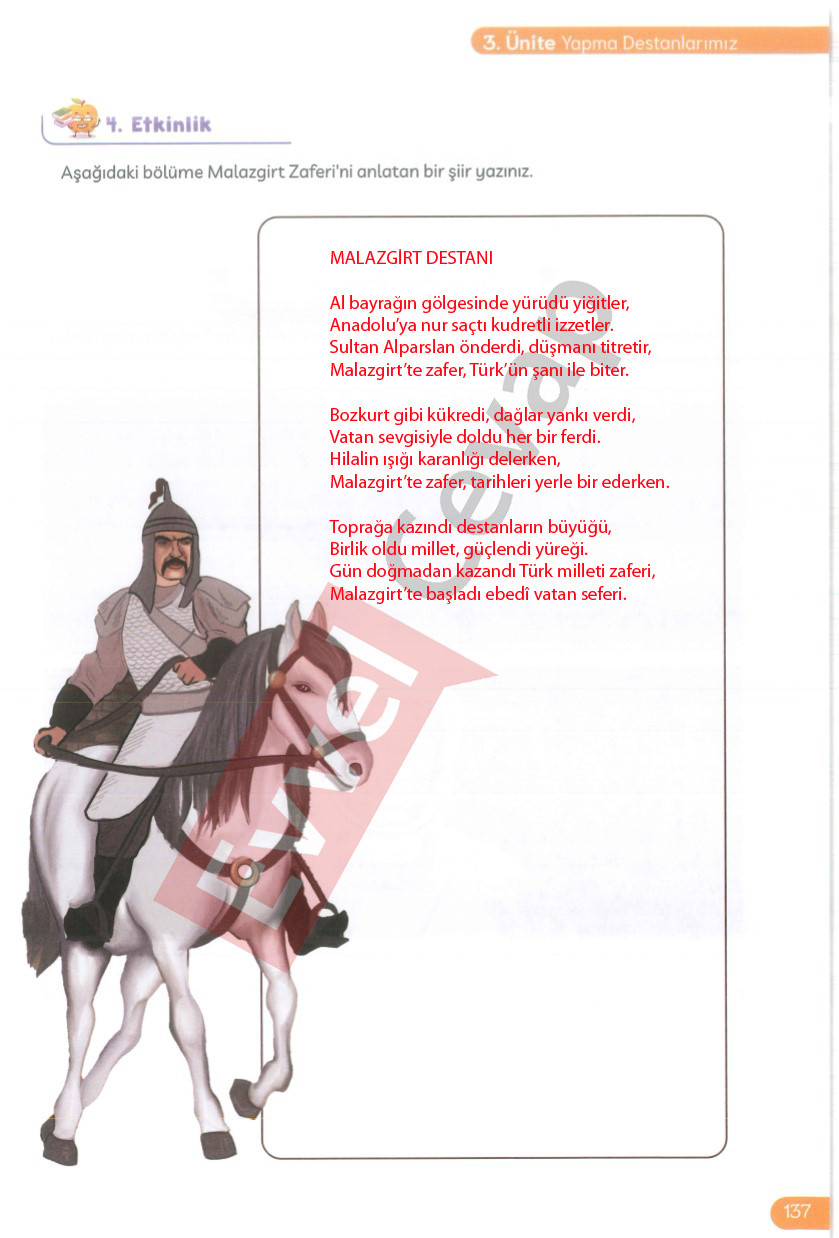 3. Ünite Yapma Destanlarımız

4. Etkinlik

Aşağıdaki bölüme Malazgirt Zaferi'ni anlatan bir şiir yazınız.

MALAZGİRT DESTANI

Al bayrağın gölgesinde yürüdü yiğitler,
Anadolu'ya nur saçtı kudretli izzetler.
Sultan Alparslan önderdi, düşmanı titretir,
Malazgirt'te zafer, Türk'ün şanı ile biter.

Bozkurt gibi kükredi, dağlar yankı verdi,
Vatan sevgisiyle doldu her bir ferdi.
Hilalin ışığı karanlığı delerken,
Malazgirt'te zafer, tarihleri yerle bir ederken.

Toprağa kazındı destanların büyüğü,
Birlik oldu millet, güçlendi yüreği.
Gün doğmadan kazandı Türk milleti zaferi,
Malazgirt'te başladı ebedî vatan seferi.

Evvel Cevap

137